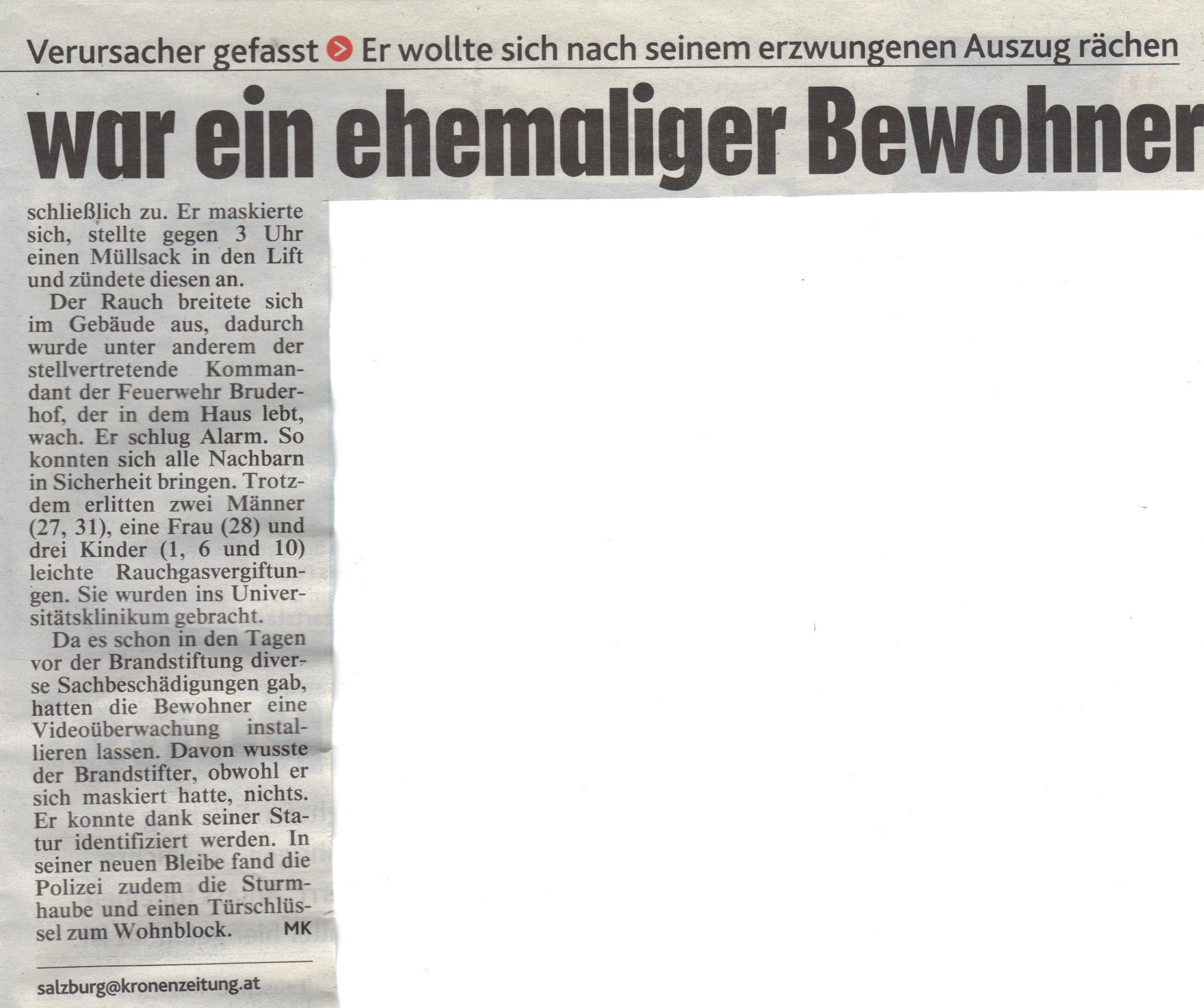 Verursacher gefasst Er wollte sich nach seinem erzwungenen Auszug rächen

war ein ehemaliger Bewohner

schließlich zu. Er maskierte sich, stellte gegen 3 Uhr einen Müllsack in den Lift und zündete diesen an.

Der Rauch breitete sich im Gebäude aus, dadurch wurde unter anderem der stellvertretende Kommandant der Feuerwehr Bruderhof, der in dem Haus lebt, wach. Er schlug Alarm. So konnten sich alle Nachbarn in Sicherheit bringen. Trotzdem erlitten zwei Männer (27, 31), eine Frau (28) und drei Kinder (1, 6 und 10) leichte Rauchgasvergiftungen. Sie wurden ins Universitätsklinikum gebracht.

Da es schon in den Tagen vor der Brandstiftung diverse Sachbeschädigungen gab, hatten die Bewohner eine Videoüberwachung installieren lassen. Davon wusste der Brandstifter, obwohl er sich maskiert hatte, nichts. Er konnte dank seiner Statur identifiziert werden. In seiner neuen Bleibe fand die Polizei zudem die Sturmhaube und einen Türschlüssel zum Wohnblock. MK

salzburg@kronenzeitung.at